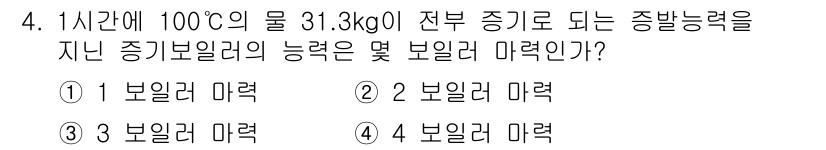 4. 1시간에 100℃의 물 31.3kg이 전부 증기로 되는 증발능력을 지닌 증기보일러의 능력은 몇 보일러 마력인가?

① 1 보일러 마력
② 2 보일러 마력
③ 3 보일러 마력
④ 4 보일러 마력